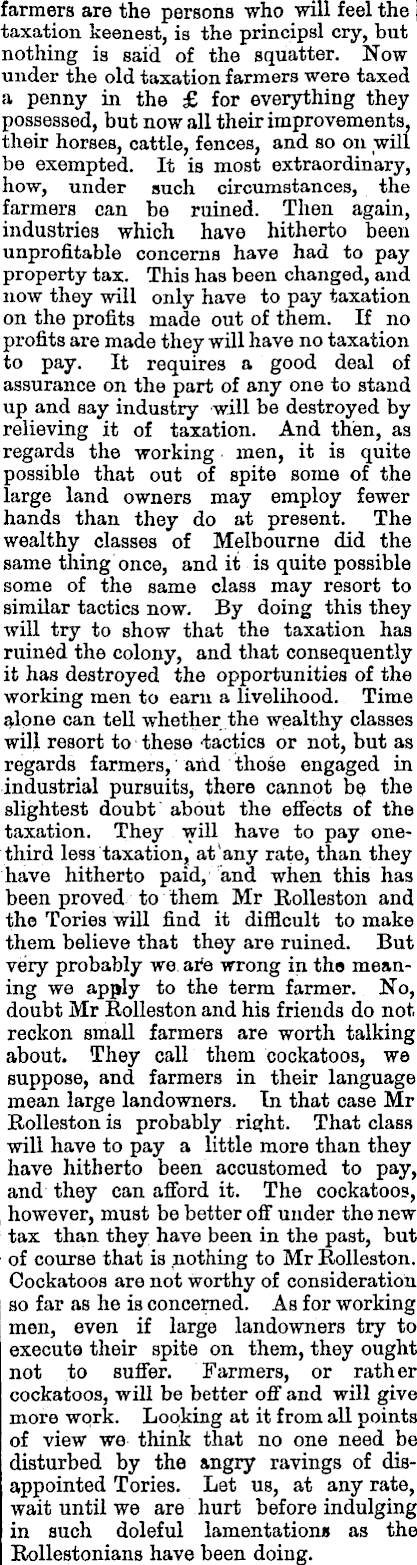 farmers are the persons who will feel the taxation keenest, is the principsl cry, but nothing is said of the squatter. Now under the old taxation farmers were taxed a penny in the £ for everything they possessed, but now all their improvements, their horses, cattle, fences, and so on will be exempted. It is most extraordinary, how, under such circumstances, the farmers can be ruined. Then again, industries which have hitherto been unprofitable concerns have had to pay property tax. This has been changed, and now they will only have to pay taxation on the profits made out of them. If no profits are made they will have no taxation to pay. It requires a good deal of assurance on the part of any one to stand up and say industry will be destroyed by relieving it of taxation. And then, as regards the working men, it is quite possible that out of spite some of the large land owners may employ fewer hands than they do at present. The wealthy classes of Melbourne did the same thing once, and it is quite possible some of the same class may resort to similar tactics now. By doing this they will try to show that the taxation has ruined the colony, and that consequently it has destroyed the opportunities of the working men to earn a livelihood. Time alone can tell whether the wealthy classes will resort to these tactics or not, but as regards farmers, and those engaged in industrial pursuits, there cannot be the slightest doubt about the effects of the taxation. They will have to pay one-third less taxation, at any rate, than they have hitherto paid, and when this has been proved to them Mr Rolleston and the Tories will find it difficult to make them believe that they are ruined. But very probably we are wrong in the meaning we apply to the term farmer. No, doubt Mr Rolleston and his friends do not reckon small farmers are worth talking about. They call them cockatoos, we suppose, and farmers in their language mean large landowners. In that case Mr Rolleston is probably right. That class will have to pay a little more than they have hitherto been accustomed to pay, and they can afford it. The cockatoos, however, must be better off under the new tax than they have been in the past, but of course that is nothing to Mr Rolleston. Cockatoos are not worthy of consideration so far as he is concerned. As for working men, even if large landowners try to execute their spite on them, they ought not to suffer. Farmers, or rather cockatoos, will be better off and will give more work. Looking at it from all points of view we think that no one need be disturbed by the angry ravings of disappointed Tories. Let us, at any rate, wait until we are hurt before indulging in such doleful lamentations as the Rollestonians have been doing.